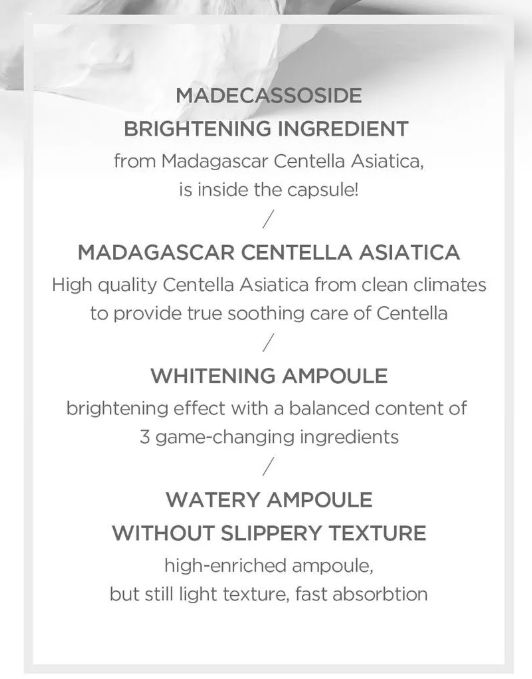 MADECASSOSIDE
BRIGHTENING INGREDIENT
from Madagascar Centella Asiatica, is inside the capsule!

/

MADAGASCAR CENTELLA ASIATICA
High quality Centella Asiatica from clean climates to provide true soothing care of Centella

/

WHITENING AMPOULE
brightening effect with a balanced content of 3 game-changing ingredients

/

WATERY AMPOULE
WITHOUT SLIPPERY TEXTURE
high-enriched ampoule, but still light texture, fast absorbtion